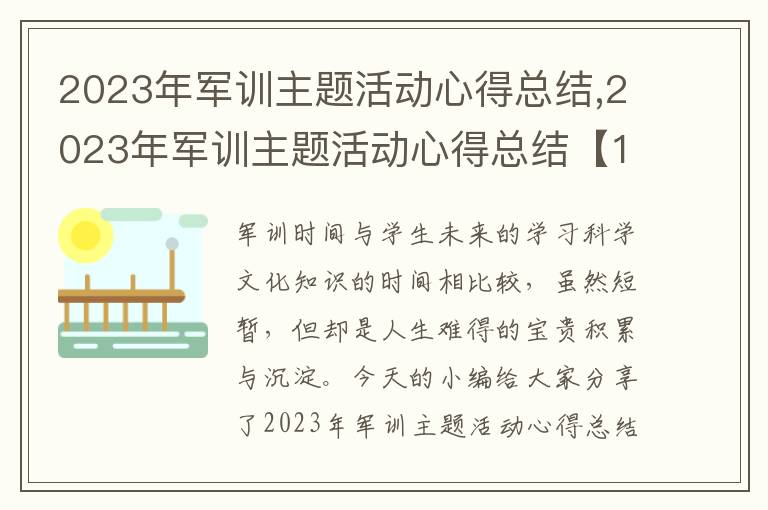 2023年军训主题活动心得总结,2023年军训主题活动心得总结【1

军训时间与学生未来的学习科学文化知识的时间相比较，虽然短暂，但却是人生难得的宝贵积累与沉淀。今天的小编给大家分享了2023年军训主题活动心得总结